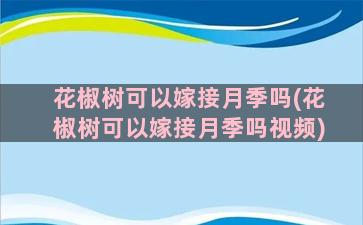 花椒树可以嫁接月季吗(花椒树可以嫁接月季吗视频)